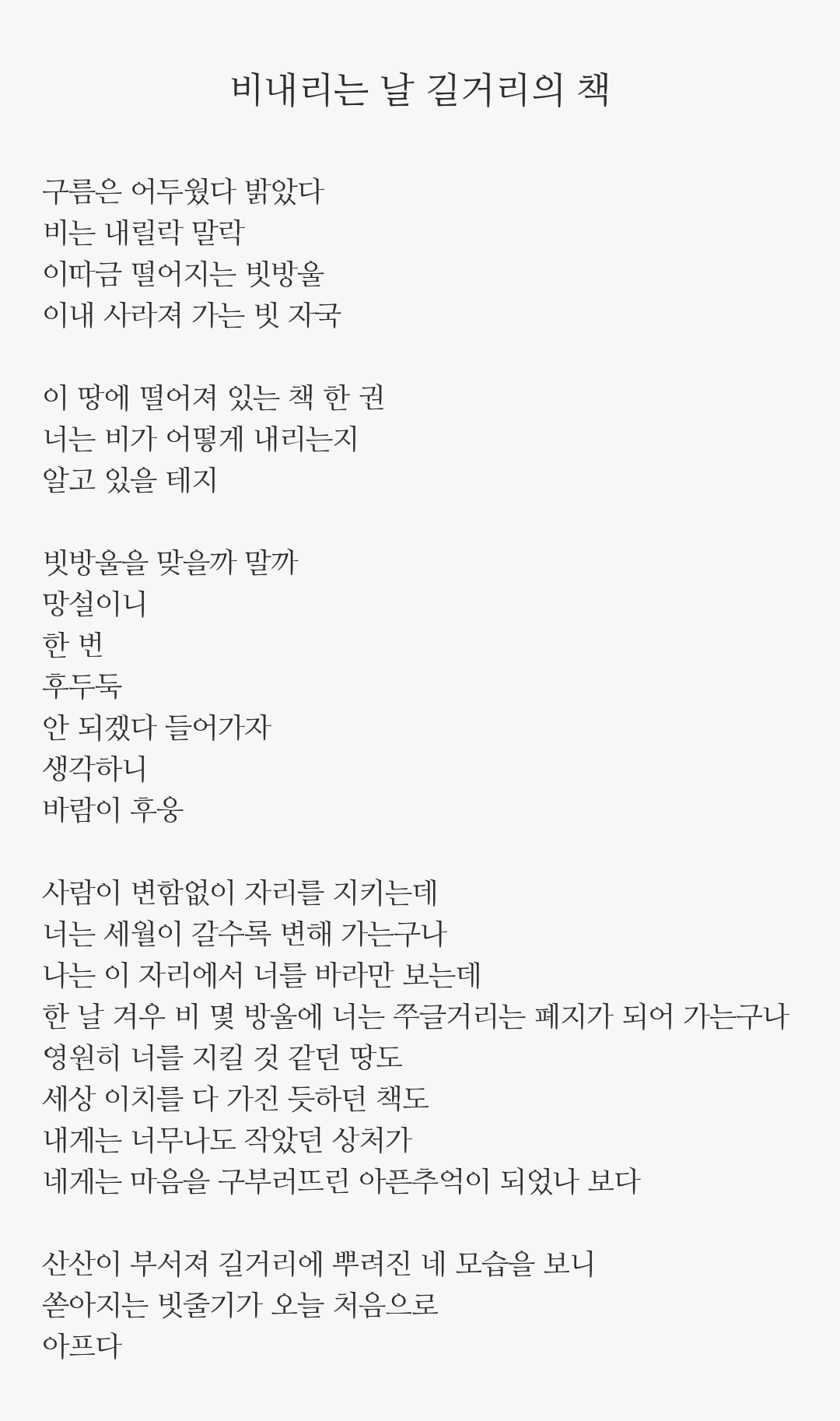 비내리는 날 길거리의 책

구름은 어두웠다 밝았다
비는 내릴락 말락
이따금 떨어지는 빗방울
이내 사라져 가는 빗 자국

이 땅에 떨어져 있는 책 한 권
너는 비가 어떻게 내리는지
알고 있을 테지

빗방울을 맞을까 말까
망설이니
한 번
후두둑
안 되겠다 들어가자
생각하니
바람이 후웅

사람이 변함없이 자리를 지키는데
너는 세월이 갈수록 변해 가는구나
나는 이 자리에서 너를 바라만 보는데
한 날 겨우 비 몇 방울에 너는 쭈글거리는 폐지가 되어 가는구나
영원히 너를 지킬 것 같던 땅도
세상 이치를 다 가진 듯하던 책도
내게는 너무나도 작았던 상처가
네게는 마음을 구부러뜨린 아픈추억이 되었나 보다

산산이 부서져 길거리에 뿌려진 네 모습을 보니
쏟아지는 빗줄기가 오늘 처음으로
아프다